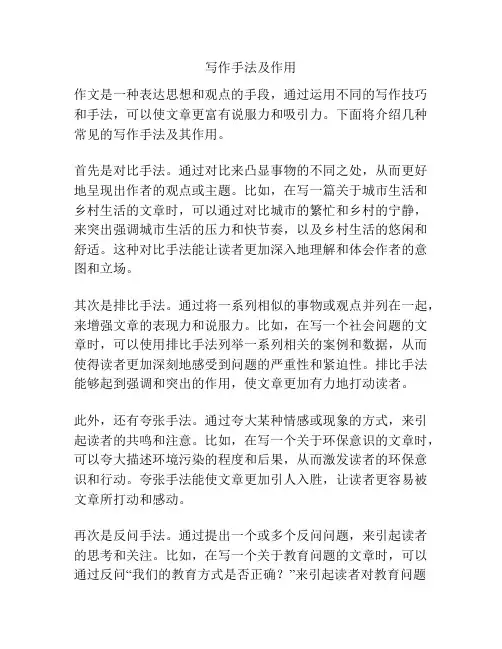 写作手法及作用

作文是一种表达思想和观点的手段，通过运用不同的写作技巧和手法，可以使文章更富有说服力和吸引力。下面将介绍几种常见的写作手法及其作用。

首先是对比手法。通过对比来凸显事物的不同之处，从而更好地呈现出作者的观点或主题。比如，在写一篇关于城市生活和乡村生活的文章时，可以通过对比城市的繁忙和乡村的宁静，来突出强调城市生活的压力和快节奏，以及乡村生活的悠闲和舒适。这种对比手法能让读者更加深入地理解和体会作者的意图和立场。

其次是排比手法。通过将一系列相似的事物或观点并列在一起，来增强文章的表现力和说服力。比如，在写一个社会问题的文章时，可以使用排比手法列举一系列相关的案例和数据，从而使得读者更加深刻地感受到问题的严重性和紧迫性。排比手法能够起到强调和突出的作用，使文章更加有力地打动读者。

此外，还有夸张手法。通过夸大某种情感或现象的方式，来引起读者的共鸣和注意。比如，在写一个关于环保意识的文章时，可以夸大描述环境污染的程度和后果，从而激发读者的环保意识和行动。夸张手法能使文章更加引人入胜，让读者更容易被文章所打动和感动。

再次是反问手法。通过提出一个或多个反问问题，来引起读者的思考和关注。比如，在写一个关于教育问题的文章时，可以通过反问“我们的教育方式是否正确？”来引起读者对教育问题